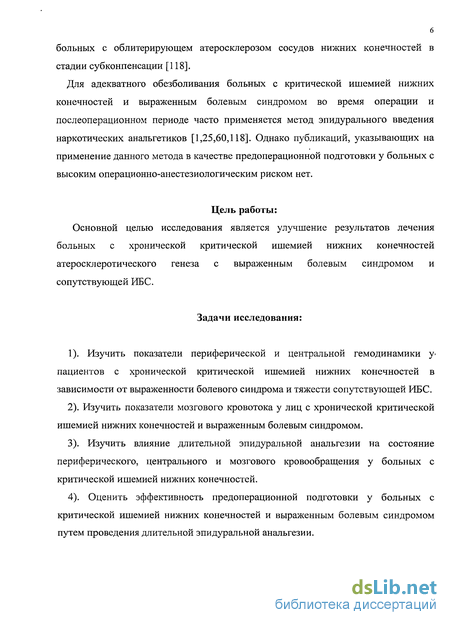 6

больных с облитерирующем атеросклерозом сосудов нижних конечностей в стадии субконпенсации [118].

Для адекватного обезболивания больных с критической ишемией нижних конечностей и выраженным болевым синдромом во время операции и послеоперационном периоде часто применяется метод эпидурального введения наркотических анальгетиков [1,25,60,118]. Однако публикаций, указывающих на применение данного метода в качестве предоперационной подготовки у больных с высоким операционно-анестезиологическим риском нет.

Цель работы:

Основной целью исследования является улучшение результатов лечения больных с хронической критической ишемией нижних конечностей атеросклеротического генеза с выраженным болевым синдромом и сопутствующей ИБС.

Задачи исследования:

1). Изучить показатели периферической и центральной гемодинамики у пациентов с хронической критической ишемией нижних конечностей в зависимости от выраженности болевого синдрома и тяжести сопутствующей ИБС.

2). Изучить показатели мозгового кровотока у лиц с хронической критической ишемией нижних конечностей и выраженным болевым синдромом.

3). Изучить влияние длительной эпидуральной анальгезии на состояние периферического, центрального и мозгового кровообращения у больных с критической ишемией нижних конечностей.

4). Оценить эффективность предоперационной подготовки у больных с критической ишемией нижних конечностей и выраженным болевым синдромом путем проведения длительной эпидуральной анальгезии.

dsLib.net
библиотека диссертаций